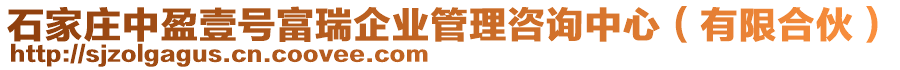 石家庄中盈壹号富瑞企业管理咨询中心（有限合伙）
http://sjzolgagus.cn.coovee.com